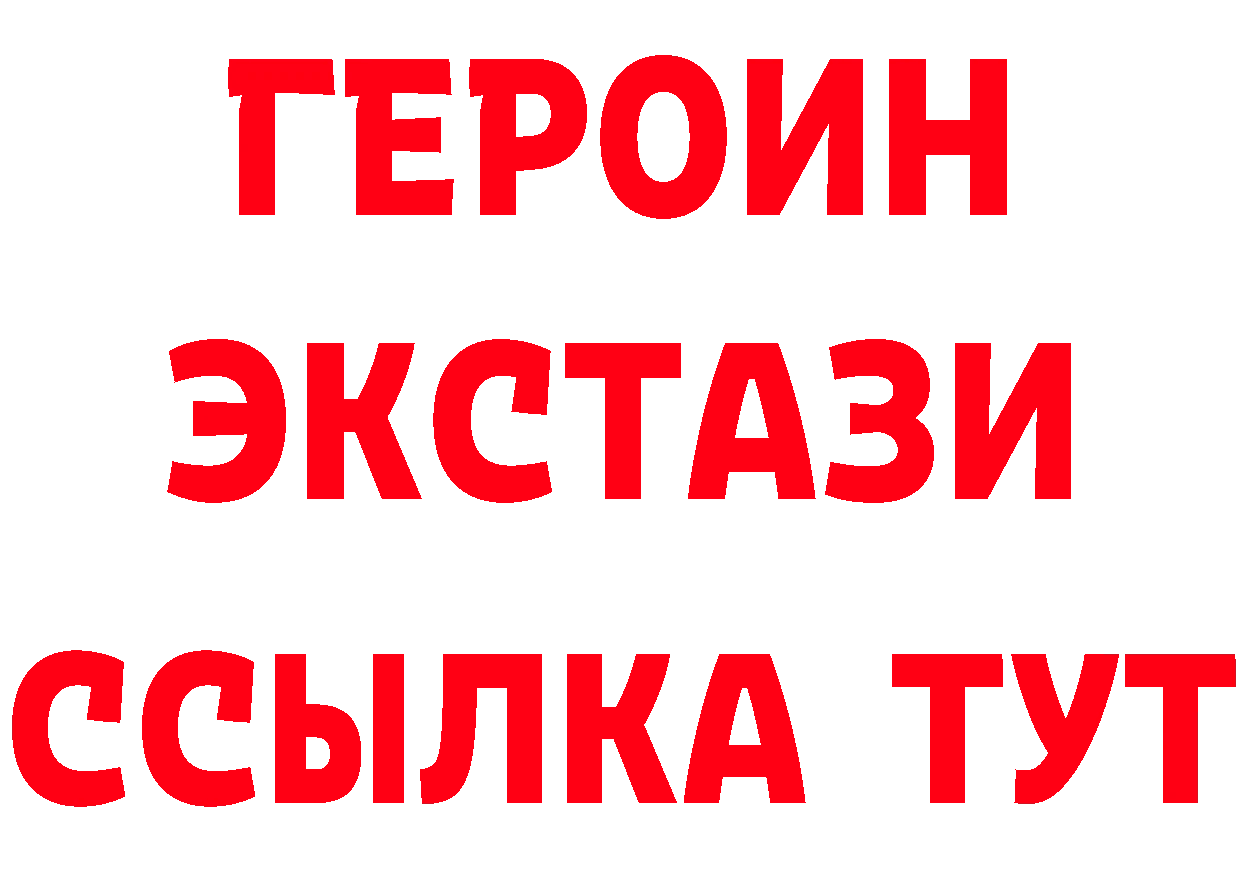 ГЕРОИН ЭКСТАЗИ ССЫЛКА ТУТ